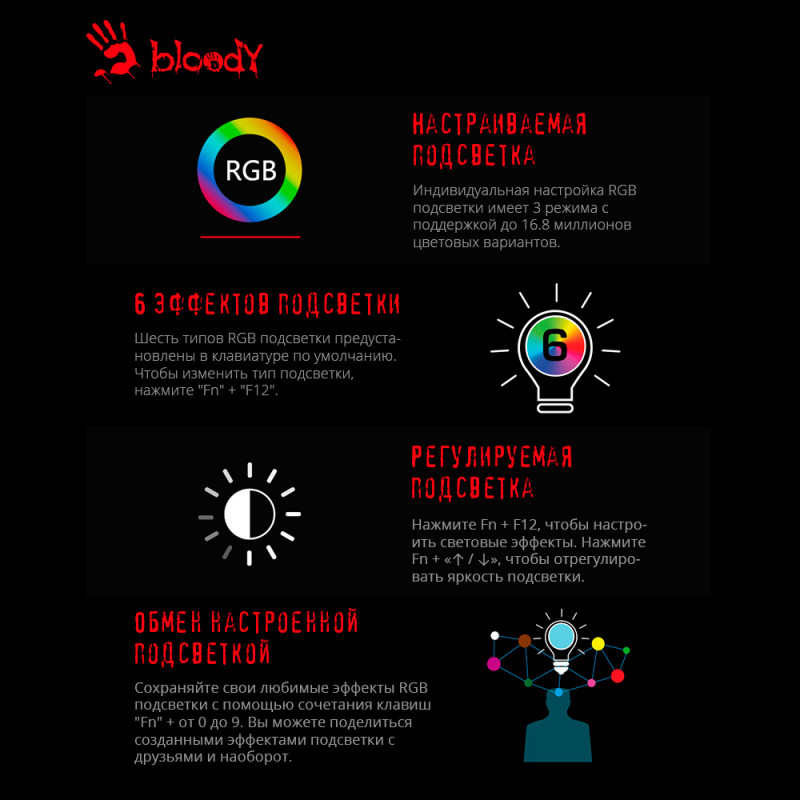 bloody

RGB

НАСТРАИВАЕМАЯ ПОДСВЕТКА

Индивидуальная настройка RGB подсветки имеет 3 режима с поддержкой до 16.8 миллионов цветовых вариантов.

6 ЭФФЕКТОВ ПОДСВЕТКИ

Шесть типов RGB подсветки предустановлены в клавиатуре по умолчанию. Чтобы изменить тип подсветки, нажмите "Fn" + "F12".

6

РЕГУЛИРУЕМАЯ ПОДСВЕТКА

Нажмите Fn + F12, чтобы настроить световые эффекты. Нажмите Fn + «↑ / ↓», чтобы отрегулировать яркость подсветки.

ОБМЕН НАСТРОЕННОЙ ПОДСВЕТКОЙ

Сохраняйте свои любимые эффекты RGB подсветки с помощью сочетания клавиш "Fn" + от 0 до 9. Вы можете поделиться созданными эффектами подсветки с друзьями и наоборот.